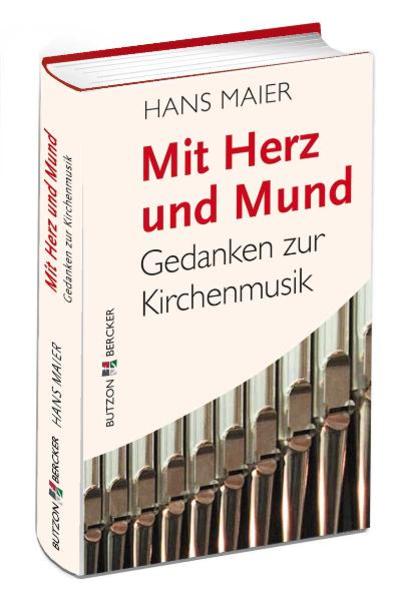 HANS MAIER

Mit Herz und Mund

Gedanken zur Kirchenmusik

BUTZON BERCKER

Mit Herz und Mund
Gedanken zur Kirchenmusik

HANS MAIER

BUTZON BERCKER